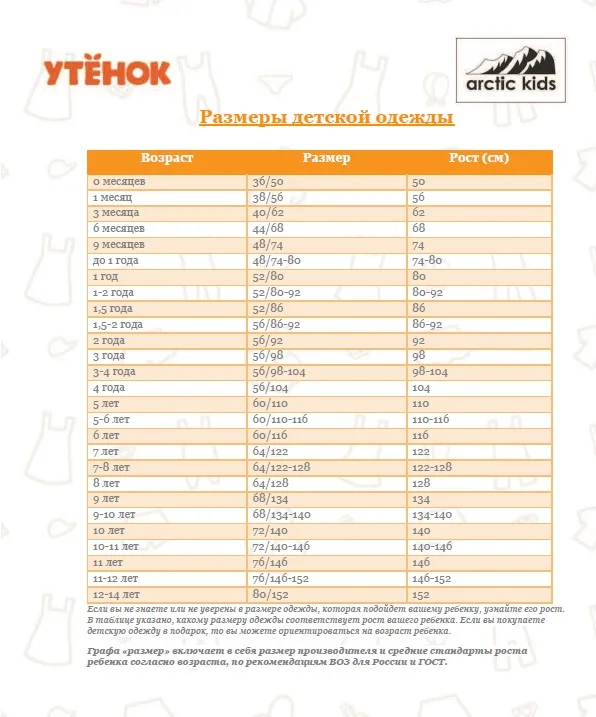 УТЁНОК

arctic kids

Размеры детской одежды

| Возраст | Размер | Рост (см) |
|---|---|---|
| 0 месяцев | 36/50 | 50 |
| 1 месяц | 38/56 | 56 |
| 3 месяца | 40/62 | 62 |
| 6 месяцев | 44/68 | 68 |
| 9 месяцев | 48/74 | 74 |
| до 1 года | 48/74-80 | 74-80 |
| 1 год | 52/80 | 80 |
| 1-2 года | 52/80-92 | 80-92 |
| 1,5 года | 52/86 | 86 |
| 1,5-2 года | 56/86-92 | 86-92 |
| 2 года | 56/92 | 92 |
| 3 года | 56/98 | 98 |
| 3-4 года | 56/98-104 | 98-104 |
| 4 года | 56/104 | 104 |
| 5 лет | 60/110 | 110 |
| 5-6 лет | 60/110-116 | 110-116 |
| 6 лет | 60/116 | 116 |
| 7 лет | 64/122 | 122 |
| 7-8 лет | 64/122-128 | 122-128 |
| 8 лет | 64/128 | 128 |
| 9 лет | 68/134 | 134 |
| 9-10 лет | 68/134-140 | 134-140 |
| 10 лет | 72/140 | 140 |
| 10-11 лет | 72/140-146 | 140-146 |
| 11 лет | 76/146 | 146 |
| 11-12 лет | 76/146-152 | 146-152 |
| 12-14 лет | 80/152 | 152 |

Если вы не знаете или не уверены в размере одежды, которая подойдет вашему ребенку, узнайте его рост. В таблице указано, какому размеру одежды соответствует рост вашего ребенка. Если вы покупаете детскую одежду в подарок, то вы можете ориентироваться на возраст ребенка.

Графа «размер» включает в себя размер производителя и средние стандарты роста ребенка согласно возраста, по рекомендациям ВОЗ для России и ГОСТ.